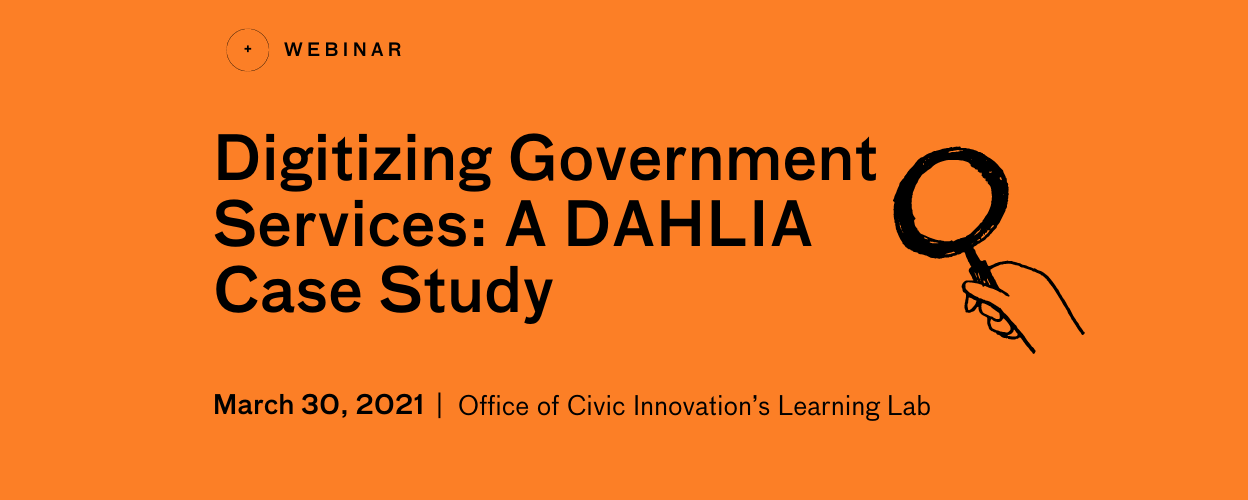 + WEBINAR

Digitizing Government Services: A DAHLIA Case Study

March 30, 2021 | Office of Civic Innovation's Learning Lab